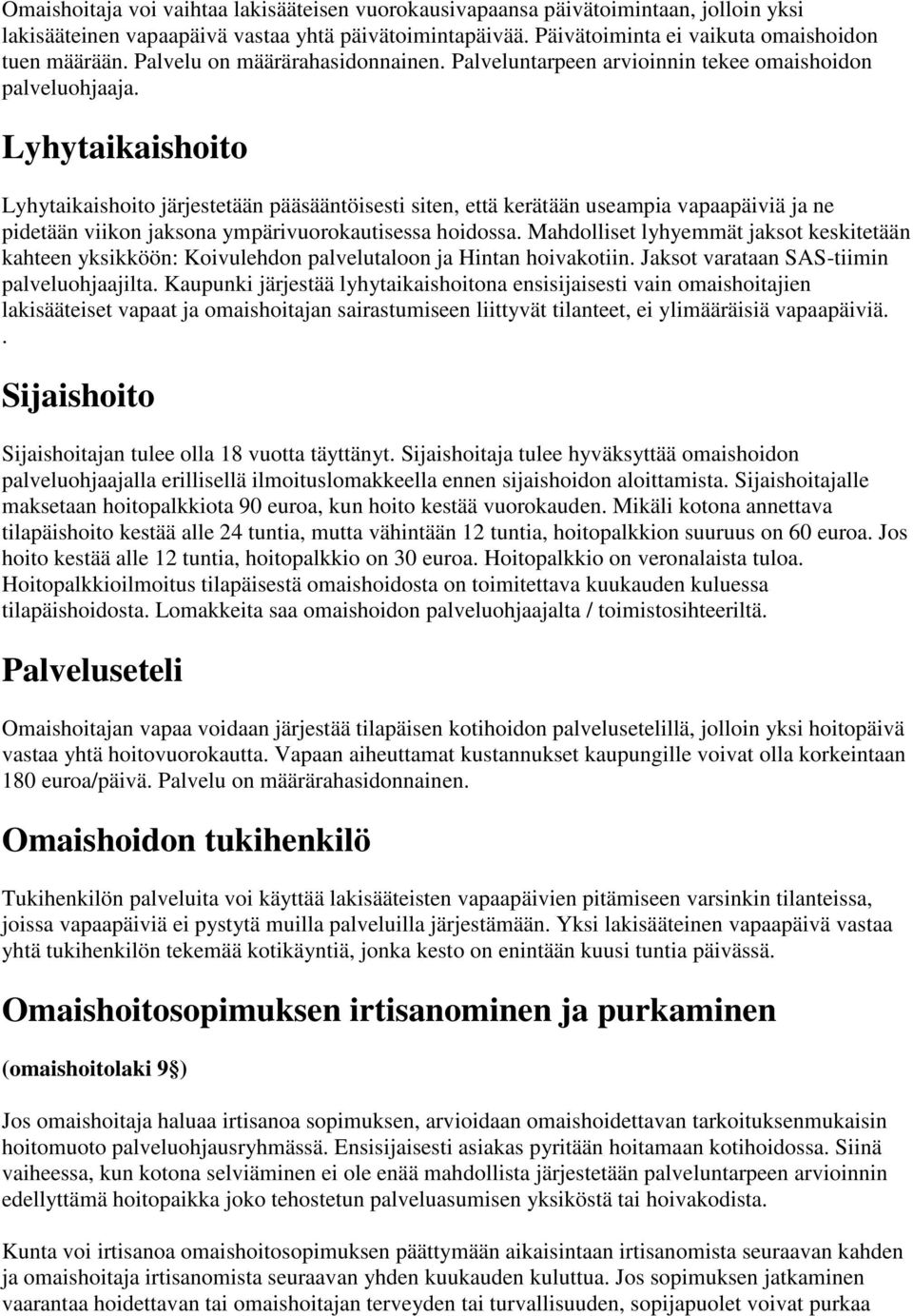 Omaishoitaja voi vaihtaa lakisääteisen vuorokausivapaansa päivätoimintaan, jolloin yksi lakisääteinen vapaapäivä vastaa yhtä päivätoimintapäivää. Päivätoiminta ei vaikuta omaishoidon tuen määrään. Palvelu on määrärahasidonnainen. Palveluntarpeen arvioinnin tekee omaishoidon palveluohjaaja.

Lyhytaikaishoito

Lyhytaikaishoito järjestetään pääsääntöisesti siten, että kerätään useampia vapaapäiviä ja ne pidetään viikon jaksona ympärivuorokautisessa hoidossa. Mahdolliset lyhyemmät jaksot keskitetään kahteen yksikköön: Koivulehdon palvelutaloon ja Hintan hoivakotiin. Jaksot varataan SAS-tiimin palveluohjaajilta. Kaupunki järjestää lyhytaikaishoitona ensisijaisesti vain omaishoitajien lakisääteiset vapaat ja omaishoitajan sairastumiseen liittyvät tilanteet, ei ylimääräisiä vapaapäiviä.
.

Sijaishoito

Sijaishoitajan tulee olla 18 vuotta täyttänyt. Sijaishoitaja tulee hyväksyttää omaishoidon palveluohjaajalla erillisellä ilmoituslomakkeella ennen sijaishoidon aloittamista. Sijaishoitajalle maksetaan hoitopalkkiota 90 euroa, kun hoito kestää vuorokauden. Mikäli kotona annettava tilapäishoito kestää alle 24 tuntia, mutta vähintään 12 tuntia, hoitopalkkion suuruus on 60 euroa. Jos hoito kestää alle 12 tuntia, hoitopalkkio on 30 euroa. Hoitopalkkio on veronalaista tuloa. Hoitopalkkioilmoitus tilapäisestä omaishoidosta on toimitettava kuukauden kuluessa tilapäishoidosta. Lomakkeita saa omaishoidon palveluohjaajalta / toimistosihteeriltä.

Palveluseteli

Omaishoitajan vapaa voidaan järjestää tilapäisen kotihoidon palvelusetelillä, jolloin yksi hoitopäivä vastaa yhtä hoitovuorokautta. Vapaan aiheuttamat kustannukset kaupungille voivat olla korkeintaan 180 euroa/päivä. Palvelu on määrärahasidonnainen.

Omaishoidon tukihenkilö

Tukihenkilön palveluita voi käyttää lakisääteisten vapaapäivien pitämiseen varsinkin tilanteissa, joissa vapaapäiviä ei pystytä muilla palveluilla järjestämään. Yksi lakisääteinen vapaapäivä vastaa yhtä tukihenkilön tekemää kotikäyntiä, jonka kesto on enintään kuusi tuntia päivässä.

Omaishoitosopimuksen irtisanominen ja purkaminen

(omaishoitolaki 9§)

Jos omaishoitaja haluaa irtisanoa sopimuksen, arvioidaan omaishoidettavan tarkoituksenmukaisin hoitomuoto palveluohjausryhmässä. Ensisijaisesti asiakas pyritään hoitamaan kotihoidossa. Siinä vaiheessa, kun kotona selviäminen ei ole enää mahdollista järjestetään palveluntarpeen arvioinnin edellyttämä hoitopaikka joko tehostetun palveluasumisen yksiköstä tai hoivakodista.

Kunta voi irtisanoa omaishoitosopimuksen päättymään aikaisintaan irtisanomista seuraavan kahden ja omaishoitaja irtisanomista seuraavan yhden kuukauden kuluttua. Jos sopimuksen jatkaminen vaarantaa hoidettavan tai omaishoitajan terveyden tai turvallisuuden, sopijapuolet voivat purkaa